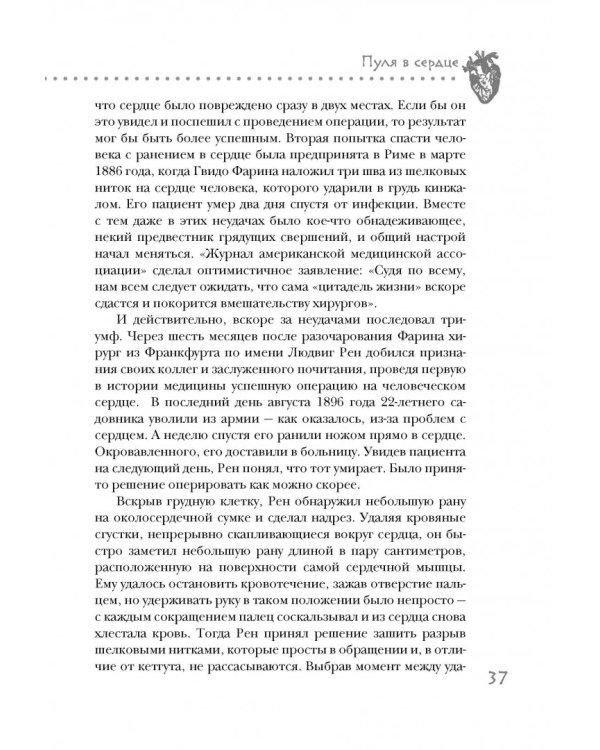 Пуля в сердце

что сердце было повреждено сразу в двух местах. Если бы он это увидел и поспешил с проведением операции, то результат мог бы быть более успешным. Вторая попытка спасти человека с ранением в сердце была предпринята в Риме в марте 1886 года, когда Гвидо Фарина наложил три шва из шелковых ниток на сердце человека, которого ударили в грудь кинжалом. Его пациент умер два дня спустя от инфекции. Вместе с тем даже в этих неудачах было кое-что обнадеживающее, некий предвестник грядущих свершений, и общий настрой начал меняться. «Журнал американской медицинской ассоциации» сделал оптимистичное заявление: «Судя по всему, нам всем следует ожидать, что сама «цитадель жизни» вскоре сдастся и покорится вмешательству хирургов».

И действительно, вскоре за неудачами последовал триумф. Через шесть месяцев после разочарования Фарина хирург из Франкфурта по имени Людвиг Рен добился признания своих коллег и заслуженного почитания, проведя первую в истории медицины успешную операцию на человеческом сердце. В последний день августа 1896 года 22-летнего садовника уволили из армии — как оказалось, из-за проблем с сердцем. А неделю спустя его ранили ножом прямо в сердце. Окровавленного, его доставили в больницу. Увидев пациента на следующий день, Рен понял, что тот умирает. Было принято решение оперировать как можно скорее.

Вскрыв грудную клетку, Рен обнаружил небольшую рану на околосердечной сумке и сделал надрез. Удаляя кровяные сгустки, непрерывно скапливающиеся вокруг сердца, он быстро заметил небольшую рану длиной в пару сантиметров, расположенную на поверхности самой сердечной мышцы. Ему удалось остановить кровотечение, зажав отверстие пальцем, но удерживать руку в таком положении было непросто — с каждым сокращением палец соскальзывал и из сердца снова хлестала кровь. Тогда Рен принял решение зашить разрыв шелковыми нитками, которые просты в обращении и, в отличие от кетгута, не рассасываются. Выбрав момент между уда-

37